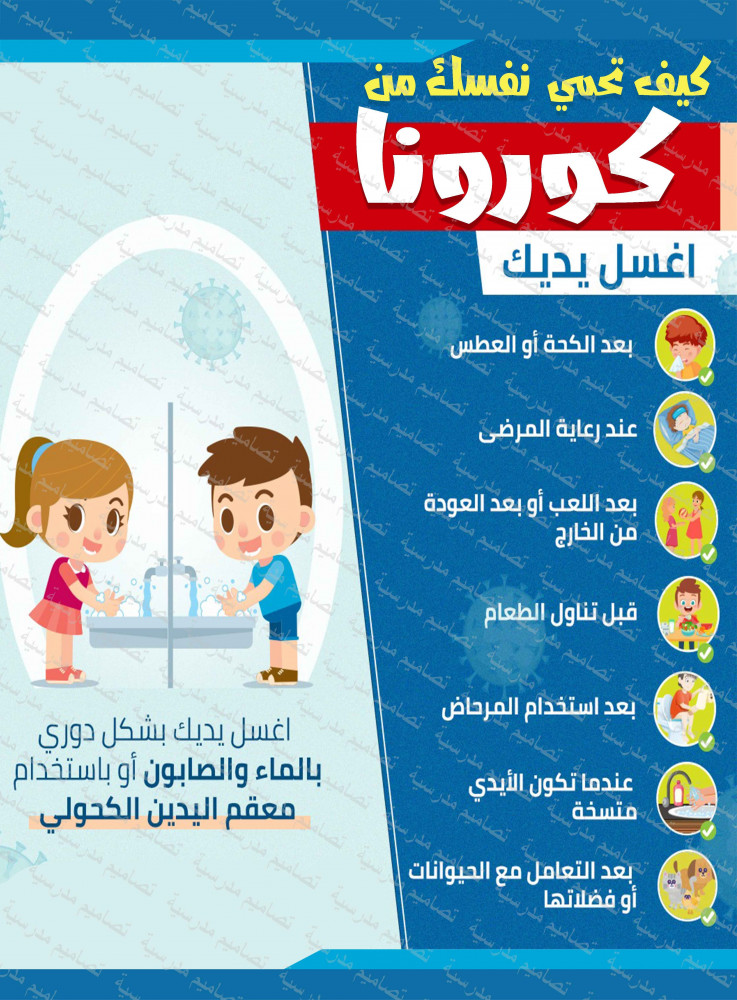 كيف تحمي نفسك من

كورونا

اغسل يديك

بعد الكحة أو العطس

عند رعاية المرضى

بعد اللعب أو بعد العودة من الخارج

قبل تناول الطعام

بعد استخدام المرحاض

عندما تكون الأيدي متسخة

بعد التعامل مع الحيوانات أو فضلاتها

اغسل يديك بشكل دوري بالماء والصابون أو باستخدام معقم اليدين الكحولي

تصاميم مدرسية